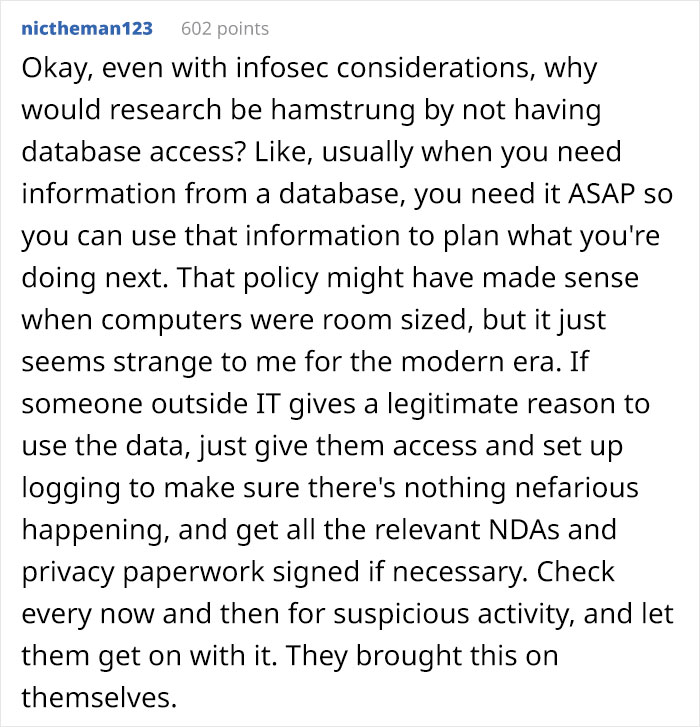 nictheman123 602 points

Okay, even with infosec considerations, why would research be hamstrung by not having database access? Like, usually when you need information from a database, you need it ASAP so you can use that information to plan what you're doing next. That policy might have made sense when computers were room sized, but it just seems strange to me for the modern era. If someone outside IT gives a legitimate reason to use the data, just give them access and set up logging to make sure there's nothing nefarious happening, and get all the relevant NDAs and privacy paperwork signed if necessary. Check every now and then for suspicious activity, and let them get on with it. They brought this on themselves.